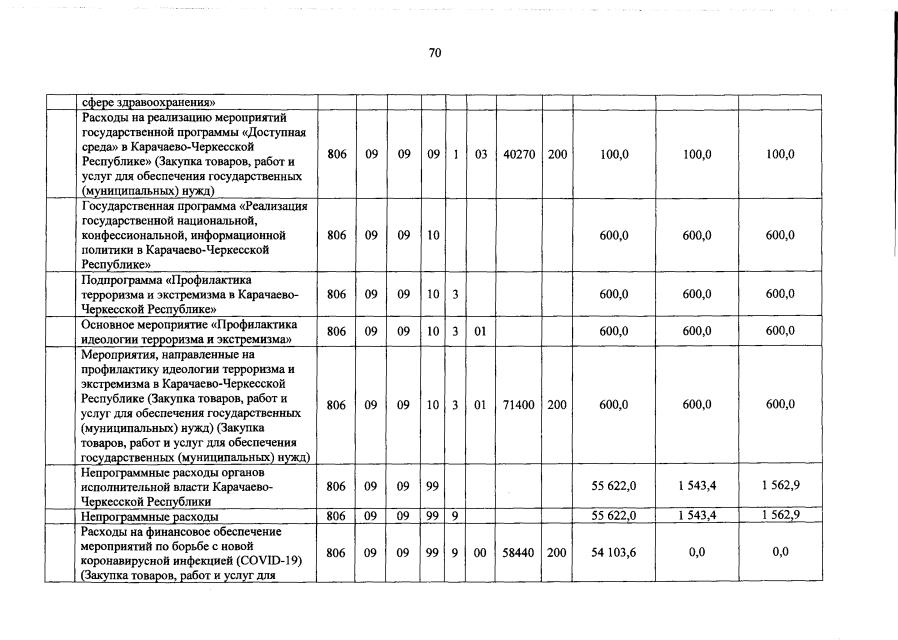 70

|  |  |  |  |  |  |  |  |  |  |  |  |  |
|---|---|---|---|---|---|---|---|---|---|---|---|---|
|  | сфере здравоохранения» |  |  |  |  |  |  |  |  |  |  |  |
|  | Расходы на реализацию мероприятий государственной программы «Доступная среда» в Карачаево-Черкесской Республике» (Закупка товаров, работ и услуг для обеспечения государственных (муниципальных) нужд) | 806 | 09 | 09 | 09 | 1 | 03 | 40270 | 200 | 100,0 | 100,0 | 100,0 |
|  | Государственная программа «Реализация государственной национальной, конфессиональной, информационной политики в Карачаево-Черкесской Республике» | 806 | 09 | 09 | 10 |  |  |  |  | 600,0 | 600,0 | 600,0 |
|  | Подпрограмма «Профилактика терроризма и экстремизма в Карачаево-Черкесской Республике» | 806 | 09 | 09 | 10 | 3 |  |  |  | 600,0 | 600,0 | 600,0 |
|  | Основное мероприятие «Профилактика идеологии терроризма и экстремизма» | 806 | 09 | 09 | 10 | 3 | 01 |  |  | 600,0 | 600,0 | 600,0 |
|  | Мероприятия, направленные на профилактику идеологии терроризма и экстремизма в Карачаево-Черкесской Республике (Закупка товаров, работ и услуг для обеспечения государственных (муниципальных) нужд) (Закупка товаров, работ и услуг для обеспечения государственных (муниципальных) нужд) | 806 | 09 | 09 | 10 | 3 | 01 | 71400 | 200 | 600,0 | 600,0 | 600,0 |
|  | Непрограммные расходы органов исполнительной власти Карачаево-Черкесской Республики | 806 | 09 | 09 | 99 |  |  |  |  | 55 622,0 | 1 543,4 | 1 562,9 |
|  | Непрограммные расходы | 806 | 09 | 09 | 99 | 9 |  |  |  | 55 622,0 | 1 543,4 | 1 562,9 |
|  | Расходы на финансовое обеспечение мероприятий по борьбе с новой коронавирусной инфекцией (COVID-19) (Закупка товаров, работ и услуг для | 806 | 09 | 09 | 99 | 9 | 00 | 58440 | 200 | 54 103,6 | 0,0 | 0,0 |